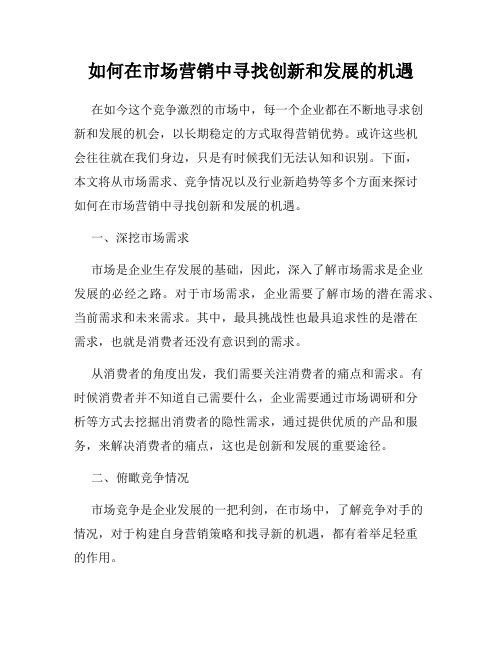 如何在市场营销中寻找创新和发展的机遇

在如今这个竞争激烈的市场中，每一个企业都在不断地寻求创新和发展的机会，以长期稳定的方式取得营销优势。或许这些机会往往就在我们身边，只是有时候我们无法认知和识别。下面，本文将从市场需求、竞争情况以及行业新趋势等多个方面来探讨如何在市场营销中寻找创新和发展的机遇。

一、深挖市场需求

市场是企业生存发展的基础，因此，深入了解市场需求是企业发展的必经之路。对于市场需求，企业需要了解市场的潜在需求、当前需求和未来需求。其中，最具挑战性也最具追求性的是潜在需求，也就是消费者还没有意识到的需求。

从消费者的角度出发，我们需要关注消费者的痛点和需求。有时候消费者并不知道自己需要什么，企业需要通过市场调研和分析等方式去挖掘出消费者的隐性需求，通过提供优质的产品和服务，来解决消费者的痛点，这也是创新和发展的重要途径。

二、俯瞰竞争情况

市场竞争是企业发展的一把利剑，在市场中，了解竞争对手的情况，对于构建自身营销策略和找寻新的机遇，都有着举足轻重的作用。